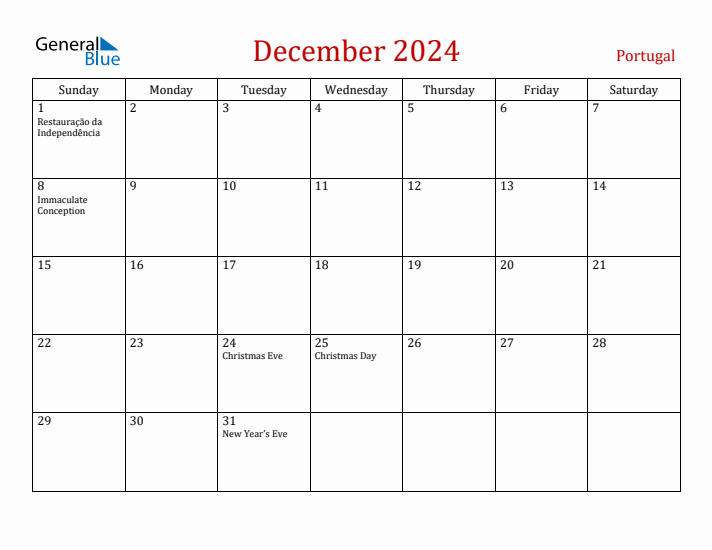 General Blue

December 2024

Portugal

| Sunday | Monday | Tuesday | Wednesday | Thursday | Friday | Saturday |
|---|---|---|---|---|---|---|
| 1 Restauração da Independência | 2 | 3 | 4 | 5 | 6 | 7 |
| 8 Immaculate Conception | 9 | 10 | 11 | 12 | 13 | 14 |
| 15 | 16 | 17 | 18 | 19 | 20 | 21 |
| 22 | 23 | 24 Christmas Eve | 25 Christmas Day | 26 | 27 | 28 |
| 29 | 30 | 31 New Year's Eve | | | | |